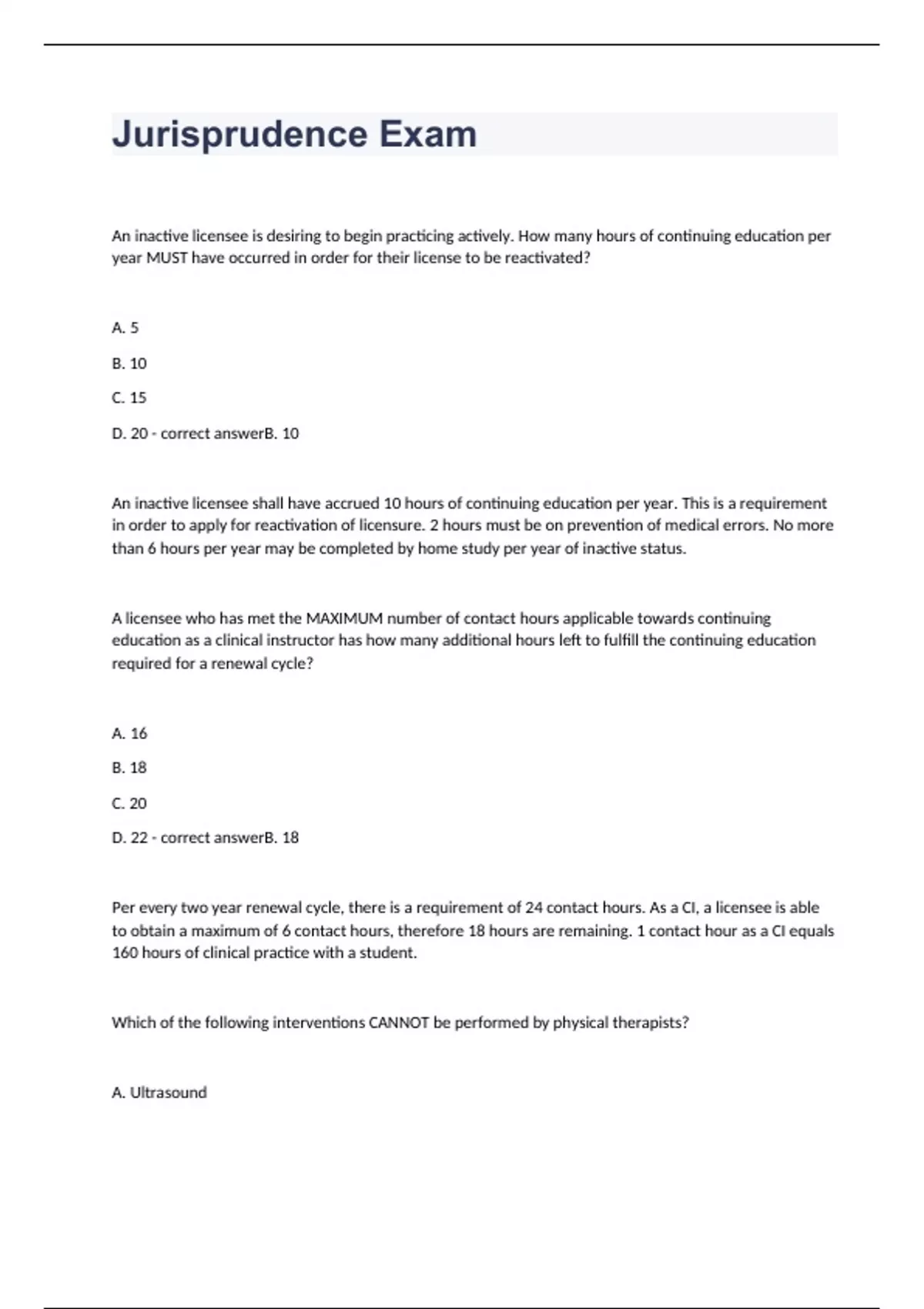 Jurisprudence Exam

An inactive licensee is desiring to begin practicing actively. How many hours of continuing education per year MUST have occurred in order for their license to be reactivated?

A. 5

B. 10

C. 15

D. 20 - correct answerB. 10

An inactive licensee shall have accrued 10 hours of continuing education per year. This is a requirement in order to apply for reactivation of licensure. 2 hours must be on prevention of medical errors. No more than 6 hours per year may be completed by home study per year of inactive status.

A licensee who has met the MAXIMUM number of contact hours applicable towards continuing education as a clinical instructor has how many additional hours left to fulfill the continuing education required for a renewal cycle?

A. 16

B. 18

C. 20

D. 22 - correct answerB. 18

Per every two year renewal cycle, there is a requirement of 24 contact hours. As a CI, a licensee is able to obtain a maximum of 6 contact hours, therefore 18 hours are remaining. 1 contact hour as a CI equals 160 hours of clinical practice with a student.

Which of the following interventions CANNOT be performed by physical therapists?

A. Ultrasound